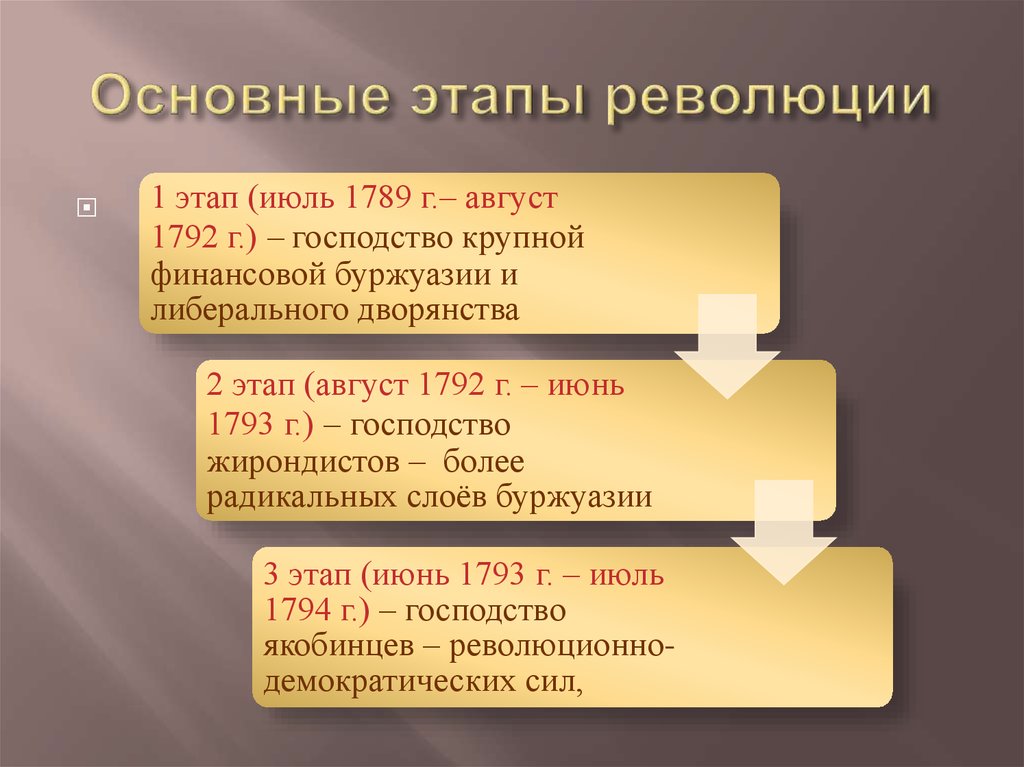 Основные этапы революции

1 этап (июль 1789 г.– август 1792 г.) – господство крупной финансовой буржуазии и либерального дворянства

2 этап (август 1792 г. – июнь 1793 г.) – господство жирондистов – более радикальных слоёв буржуазии

3 этап (июнь 1793 г. – июль 1794 г.) – господство якобинцев – революционно-демократических сил,